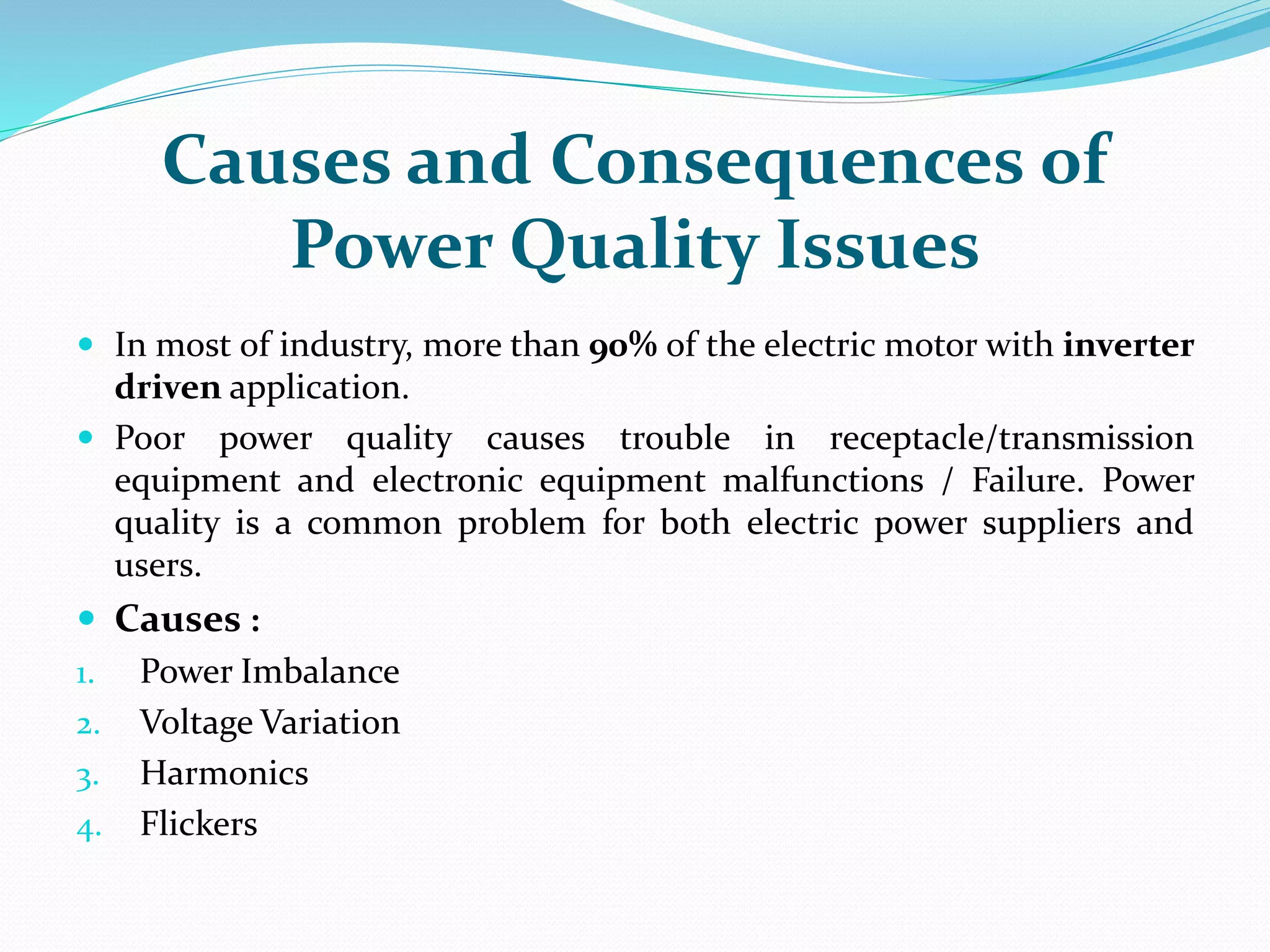 Causes and Consequences of Power Quality Issues

- In most of industry, more than 90% of the electric motor with inverter driven application.
- Poor power quality causes trouble in receptacle/transmission equipment and electronic equipment malfunctions / Failure. Power quality is a common problem for both electric power suppliers and users.
- Causes :

1. Power Imbalance
2. Voltage Variation
3. Harmonics
4. Flickers